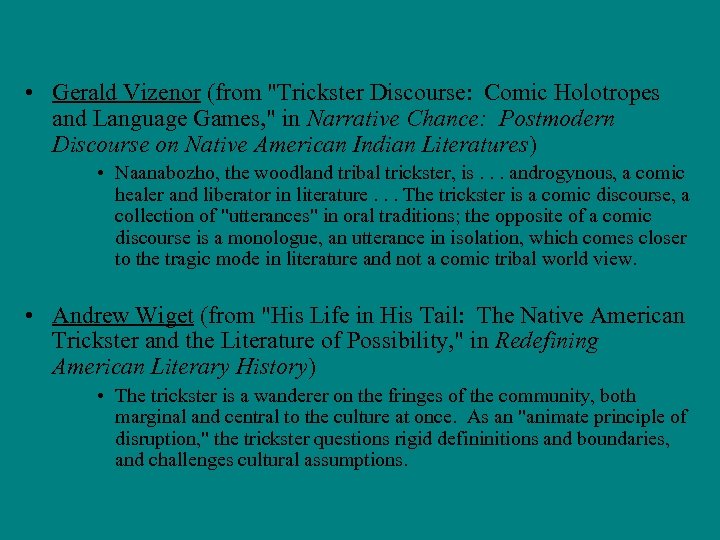 • Gerald Vizenor (from "Trickster Discourse: Comic Holotropes and Language Games," in Narrative Chance: Postmodern Discourse on Native American Indian Literatures)

• Naanabozho, the woodland tribal trickster, is . . . androgynous, a comic healer and liberator in literature . . . The trickster is a comic discourse, a collection of "utterances" in oral traditions; the opposite of a comic discourse is a monologue, an utterance in isolation, which comes closer to the tragic mode in literature and not a comic tribal world view.

• Andrew Wiget (from "His Life in His Tail: The Native American Trickster and the Literature of Possibility," in Redefining American Literary History)

• The trickster is a wanderer on the fringes of the community, both marginal and central to the culture at once. As an "animate principle of disruption," the trickster questions rigid defininitions and boundaries, and challenges cultural assumptions.